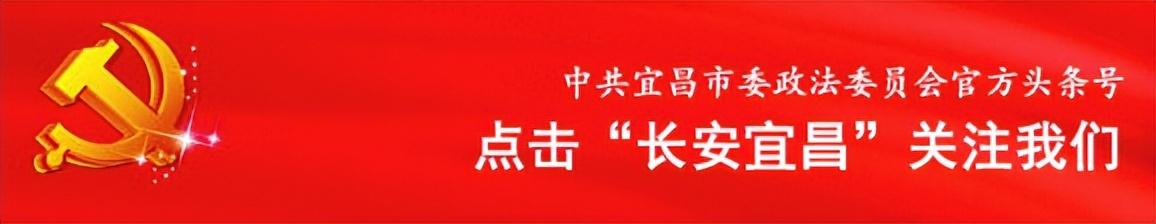 中共宜昌市委政法委员会官方头条号
点击“长安宜昌”关注我们